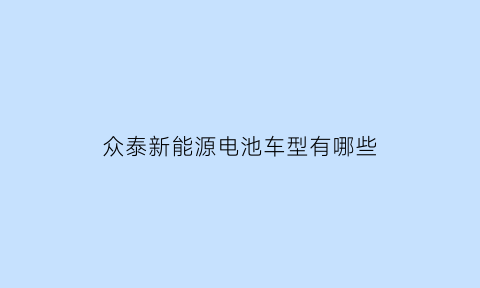 众泰新能源电池车型有哪些